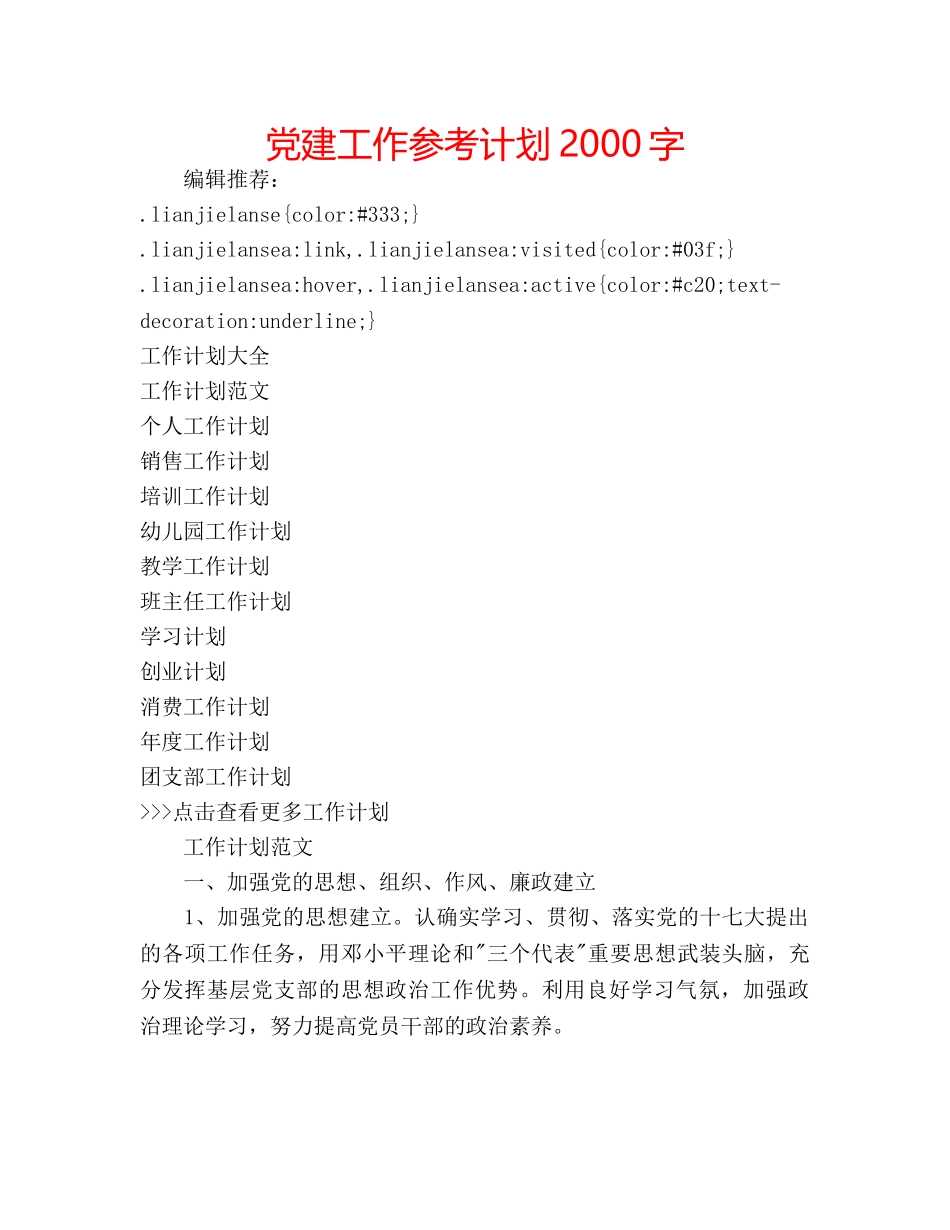 党建工作参考计划2000字

编辑推荐：

.lianjielanse{color:#333;}

.lianjielansea:link,.lianjielansea:visited{color:#03f;}

.lianjielansea:hover,.lianjielansea:active{color:#c20;text-decoration:underline;}

工作计划大全

工作计划范文

个人工作计划

销售工作计划

培训工作计划

幼儿园工作计划

教学工作计划

班主任工作计划

学习计划

创业计划

消费工作计划

年度工作计划

团支部工作计划

>>>点击查看更多工作计划

工作计划范文

一、加强党的思想、组织、作风、廉政建立

1、加强党的思想建立。认确实学习、贯彻、落实党的十七大提出的各项工作任务，用邓小平理论和"三个代表"重要思想武装头脑，充分发挥基层党支部的思想政治工作优势。利用良好学习气氛，加强政治理论学习，努力提高党员干部的政治素养。